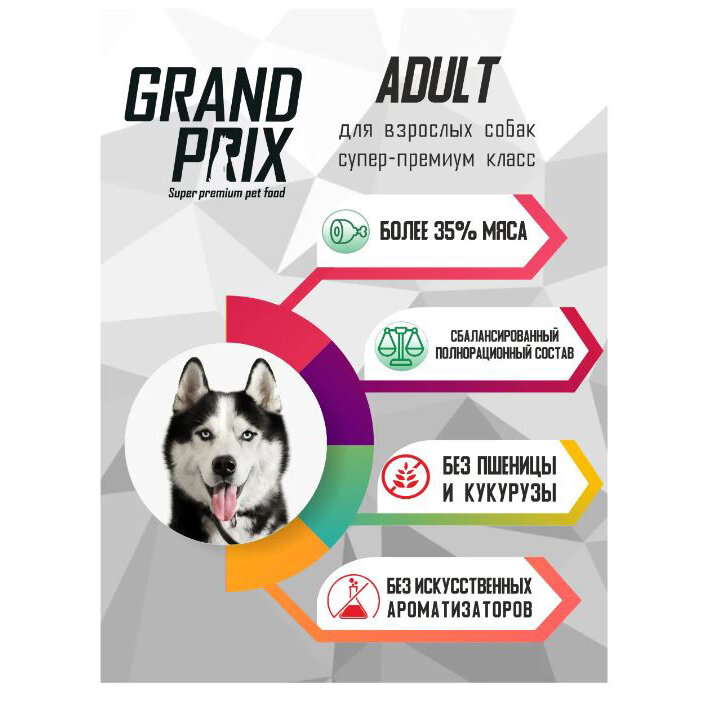 GRAND PRIX
Super premium pet food

ADULT
для взрослых собак
супер-премиум класс

БОЛЕЕ 35% МЯСА

СБАЛАНСИРОВАННЫЙ ПОЛНОРАЦИОННЫЙ СОСТАВ

БЕЗ ПШЕНИЦЫ И КУКУРУЗЫ

БЕЗ ИСКУССТВЕННЫХ АРОМАТИЗАТОРОВ